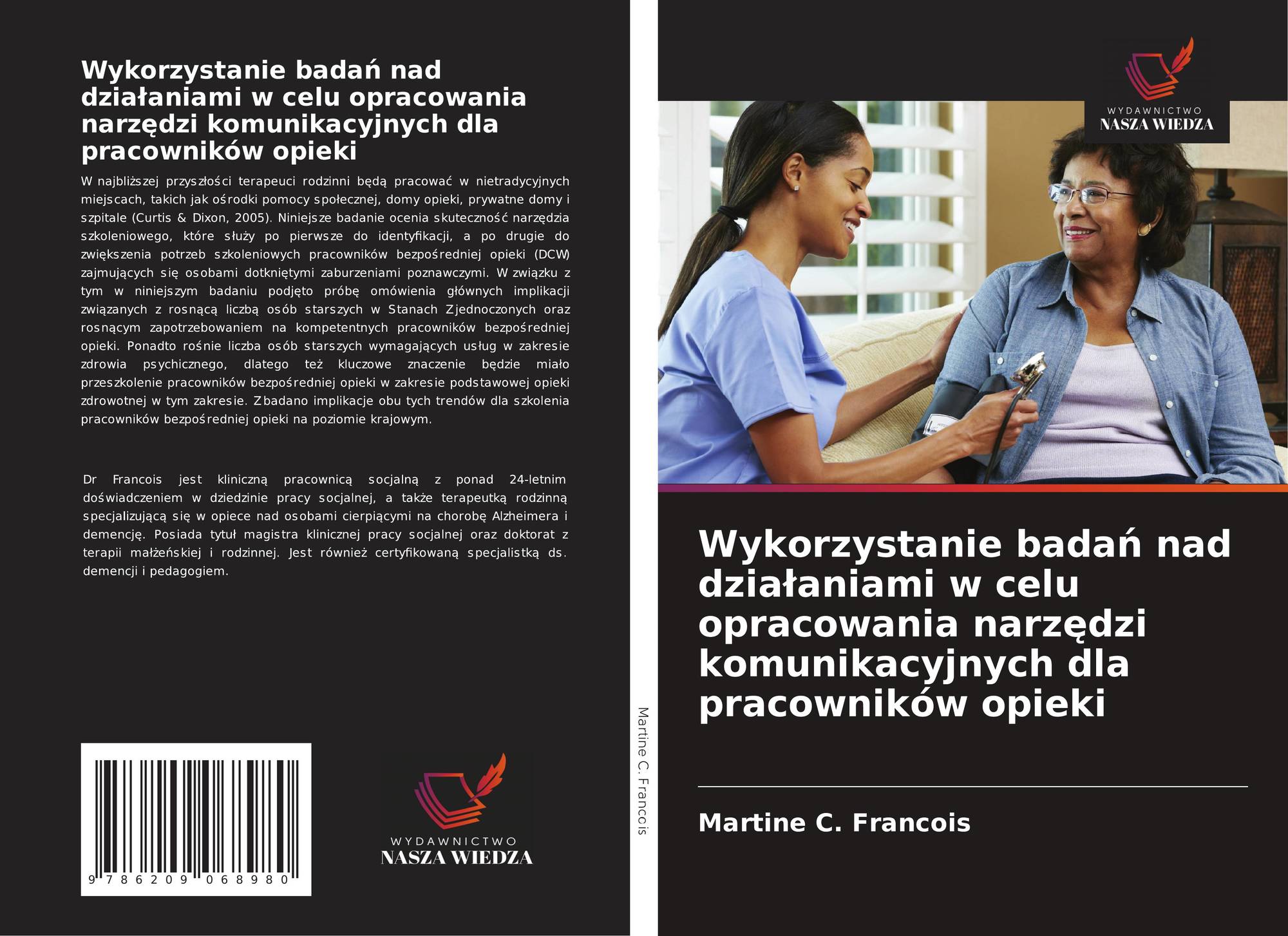 Wykorzystanie badań nad działaniami w celu opracowania narzędzi komunikacyjnych dla pracowników opieki

W najbliższej przyszłości terapeuci rodzinni będą pracować w nietradycyjnych miejscach, takich jak ośrodki pomocy społecznej, domy opieki, prywatne domy i szpitale (Curtis & Dixon, 2005). Niniejsze badanie ocenia skuteczność narzędzia szkoleniowego, które służy po pierwsze do identyfikacji, a po drugie do zwiększenia potrzeb szkoleniowych pracowników bezpośredniej opieki (DCW) zajmujących się osobami dotkniętymi zaburzeniami poznawczymi. W związku z tym w niniejszym badaniu podjęto próbę omówienia głównych implikacji związanych z rosnącą liczbą osób starszych w Stanach Zjednoczonych oraz rosnącym zapotrzebowaniem na kompetentnych pracowników bezpośredniej opieki. Ponadto rośnie liczba osób starszych wymagających usług w zakresie zdrowia psychicznego, dlatego też kluczowe znaczenie będzie miało przeszkolenie pracowników bezpośredniej opieki w zakresie podstawowej opieki zdrowotnej w tym zakresie. Zbadano implikacje obu tych trendów dla szkolenia pracowników bezpośredniej opieki na poziomie krajowym.

Dr Francois jest kliniczną pracownicą socjalną z ponad 24-letnim doświadczeniem w dziedzinie pracy socjalnej, a także terapeutką rodzinną specjalizującą się w opiece nad osobami cierpiącymi na chorobę Alzheimera i demencję. Posiada tytuł magistra klinicznej pracy socjalnej oraz doktorat z terapii małżeńskiej i rodzinnej. Jest również certyfikowaną specjalistką ds. demencji i pedagogiem.

9 786209 068980

WYDAWNICTWO
NASZA WIEDZA

Martine C. Francois

WYDAWNICTWO
NASZA WIEDZA

Wykorzystanie badań nad działaniami w celu opracowania narzędzi komunikacyjnych dla pracowników opieki

Martine C. Francois